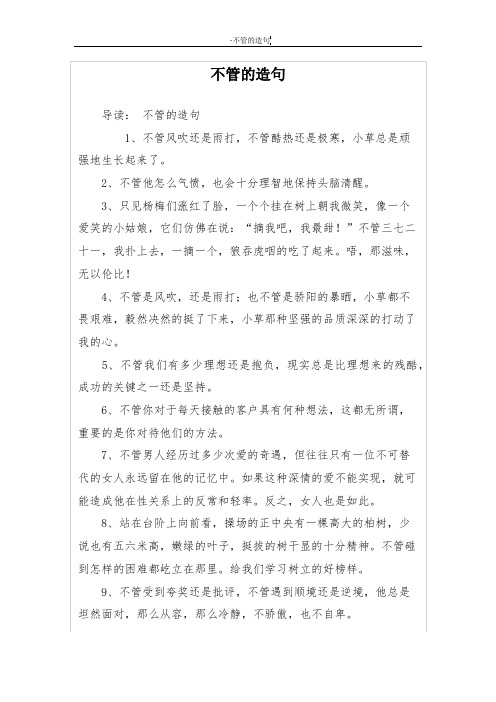 -不管的造句

不管的造句

导读： 不管的造句

1、不管风吹还是雨打，不管酷热还是极寒，小草总是顽强地生长起来了。

2、不管他怎么气愤，也会十分理智地保持头脑清醒。

3、只见杨梅们涨红了脸，一个个挂在树上朝我微笑，像一个爱笑的小姑娘，它们仿佛在说：“摘我吧，我最甜！”不管三七二十一，我扑上去，一摘一个，狼吞虎咽的吃了起来。唔，那滋味，无以伦比！

4、不管是风吹，还是雨打；也不管是骄阳的暴晒，小草都不畏艰难，毅然决然的挺了下来，小草那种坚强的品质深深的打动了我的心。

5、不管我们有多少理想还是抱负，现实总是比理想来的残酷，成功的关键之一还是坚持。

6、不管你对于每天接触的客户具有何种想法，这都无所谓，重要的是你对待他们的方法。

7、不管男人经历过多少次爱的奇遇，但往往只有一位不可替代的女人永远留在他的记忆中。如果这种深情的爱不能实现，就可能造成他在性关系上的反常和轻率。反之，女人也是如此。

8、站在台阶上向前看，操场的正中央有一棵高大的柏树，少说也有五六米高，嫩绿的叶子，挺拔的树干显的十分精神。不管碰到怎样的困难都屹立在那里。给我们学习树立的好榜样。

9、不管受到夸奖还是批评，不管遇到顺境还是逆境，他总是坦然面对，那么从容，那么冷静，不骄傲，也不自卑。